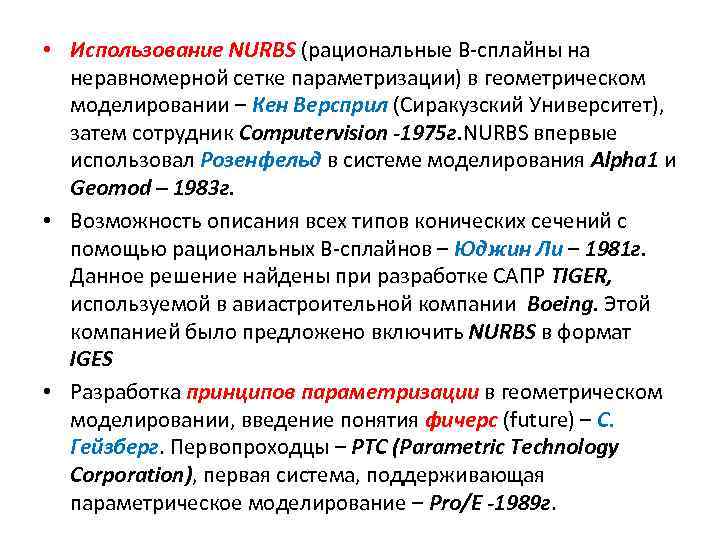 • Использование NURBS (рациональные B-сплайны на неравномерной сетке параметризации) в геометрическом моделировании – Кен Версприл (Сиракузский Университет), затем сотрудник Computervision -1975г.NURBS впервые использовал Розенфельд в системе моделирования Alpha1 и Geomod – 1983г.

• Возможность описания всех типов конических сечений с помощью рациональных B-сплайнов – Юджин Ли – 1981г. Данное решение найдены при разработке САПР TIGER, используемой в авиастроительной компании Boeing. Этой компанией было предложено включить NURBS в формат IGES

• Разработка принципов параметризации в геометрическом моделировании, введение понятия фичерс (future) – С. Гейзберг. Первопроходцы – PTC (Parametric Technology Corporation), первая система, поддерживающая параметрическое моделирование – Pro/E -1989г.